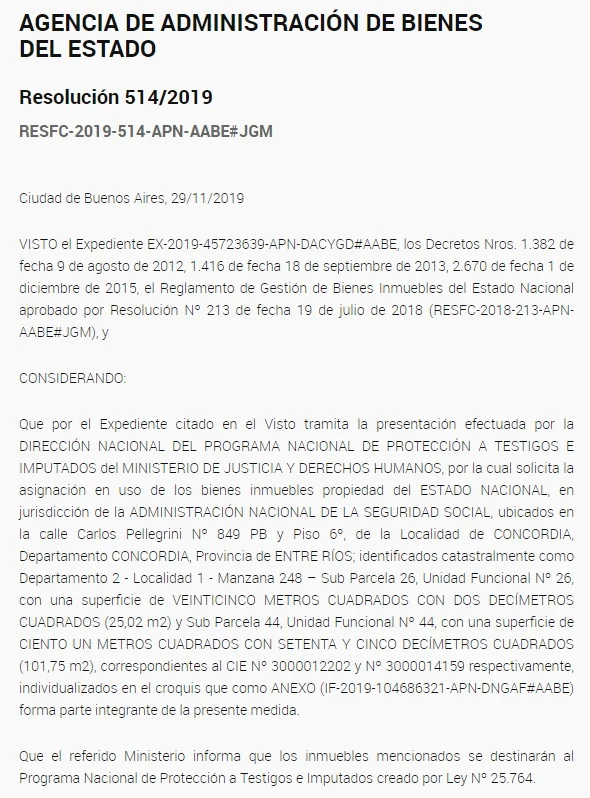 AGENCIA DE ADMINISTRACIÓN DE BIENES DEL ESTADO

Resolución 514/2019

RESFC-2019-514-APN-AABE#JGM

Ciudad de Buenos Aires, 29/11/2019

VISTO el Expediente EX-2019-45723639-APN-DACYGD#AABE, los Decretos Nros. 1.382 de fecha 9 de agosto de 2012, 1.416 de fecha 18 de septiembre de 2013, 2.670 de fecha 1 de diciembre de 2015, el Reglamento de Gestión de Bienes Inmuebles del Estado Nacional aprobado por Resolución N° 213 de fecha 19 de julio de 2018 (RESFC-2018-213-APN-AABE#JGM), y

CONSIDERANDO:

Que por el Expediente citado en el Visto tramita la presentación efectuada por la DIRECCIÓN NACIONAL DEL PROGRAMA NACIONAL DE PROTECCIÓN A TESTIGOS E IMPUTADOS del MINISTERIO DE JUSTICIA Y DERECHOS HUMANOS, por la cual solicita la asignación en uso de los bienes inmuebles propiedad del ESTADO NACIONAL, en jurisdicción de la ADMINISTRACIÓN NACIONAL DE LA SEGURIDAD SOCIAL, ubicados en la calle Carlos Pellegrini N° 849 PB y Piso 6°, de la Localidad de CONCORDIA, Departamento CONCORDIA, Provincia de ENTRE RÍOS; identificados catastralmente como Departamento 2 - Localidad 1 - Manzana 248 – Sub Parcela 26, Unidad Funcional N° 26, con una superficie de VEINTICINCO METROS CUADRADOS CON DOS DECÍMETROS CUADRADOS (25,02 m2) y Sub Parcela 44, Unidad Funcional N° 44, con una superficie de CIENTO UN METROS CUADRADOS CON SETENTA Y CINCO DECÍMETROS CUADRADOS (101,75 m2), correspondientes al CIE N° 3000012202 y N° 3000014159 respectivamente, individualizados en el croquis que como ANEXO (IF-2019-104686321-APN-DNGAF#AABE) forma parte integrante de la presente medida.

Que el referido Ministerio informa que los inmuebles mencionados se destinarán al Programa Nacional de Protección a Testigos e Imputados creado por Ley N° 25.764.